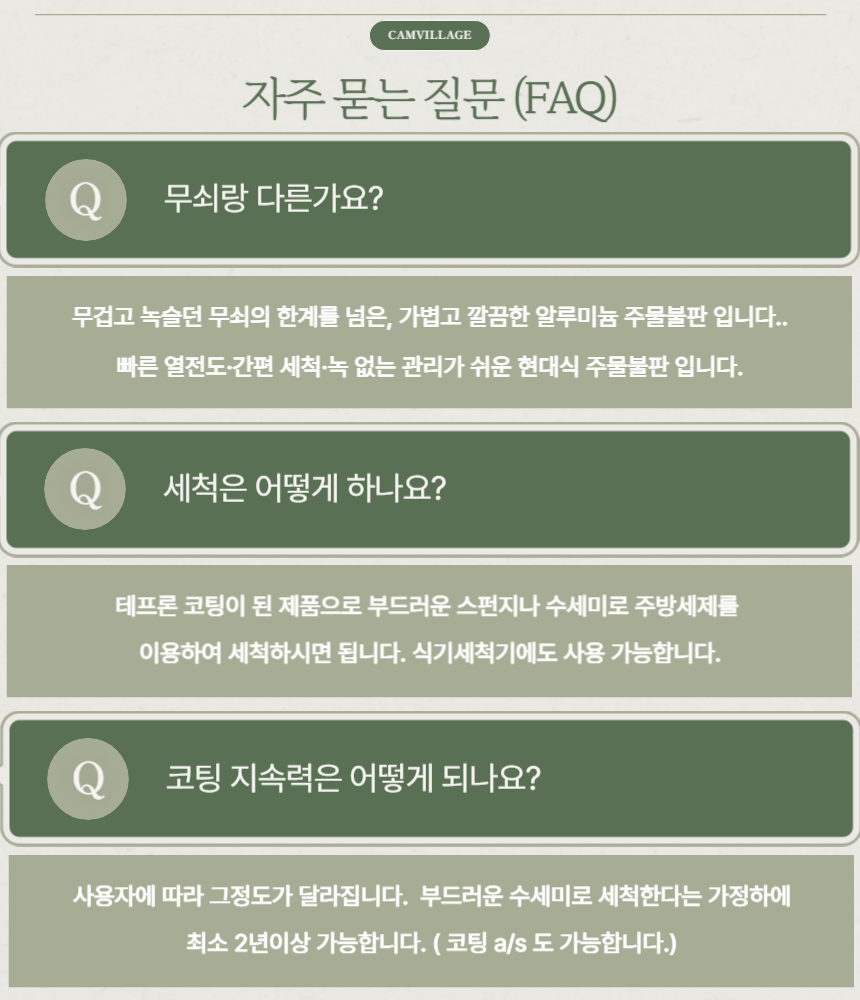 CAMVILLAGE

자주 묻는 질문 (FAQ)

Q

무쇠랑 다른가요?

무겁고 녹슬던 무쇠의 한계를 넘은, 가볍고 깔끔한 알루미늄 주물불판 입니다..
빠른 열전도·간편 세척·녹 없는 관리가 쉬운 현대식 주물불판 입니다.

Q

세척은 어떻게 하나요?

테프론 코팅이 된 제품으로 부드러운 스펀지나 수세미로 주방세제를
이용하여 세척하시면 됩니다. 식기세척기에도 사용 가능합니다.

Q

코팅 지속력은 어떻게 되나요?

사용자에 따라 그정도가 달라집니다. 부드러운 수세미로 세척한다는 가정하에
최소 2년이상 가능합니다. ( 코팅 a/s 도 가능합니다.)